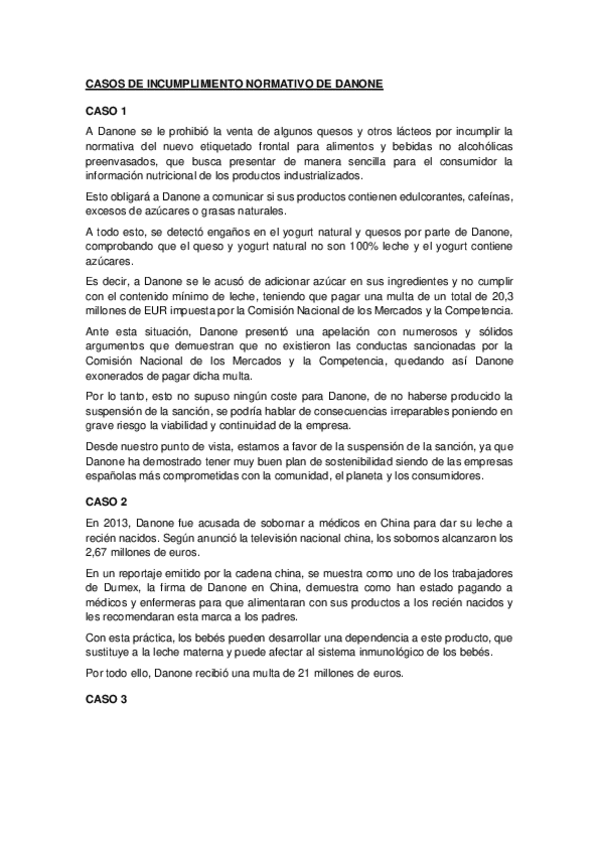 CASOS DE INCUMPLIMIENTO NORMATIVO DE DANONE

CASO 1

A Danone se le prohibió la venta de algunos quesos y otros lácteos por incumplir la normativa del nuevo etiquetado frontal para alimentos y bebidas no alcohólicas preenvasados, que busca presentar de manera sencilla para el consumidor la información nutricional de los productos industrializados.

Esto obligará a Danone a comunicar si sus productos contienen edulcorantes, cafeínas, excesos de azúcares o grasas naturales.

A todo esto, se detectó engaños en el yogurt natural y quesos por parte de Danone, comprobando que el queso y yogurt natural no son 100% leche y el yogurt contiene azúcares.

Es decir, a Danone se le acusó de adicionar azúcar en sus ingredientes y no cumplir con el contenido mínimo de leche, teniendo que pagar una multa de un total de 20,3 millones de EUR impuesta por la Comisión Nacional de los Mercados y la Competencia.

Ante esta situación, Danone presentó una apelación con numerosos y sólidos argumentos que demuestran que no existieron las conductas sancionadas por la Comisión Nacional de los Mercados y la Competencia, quedando así Danone exonerados de pagar dicha multa.

Por lo tanto, esto no supuso ningún coste para Danone, de no haberse producido la suspensión de la sanción, se podría hablar de consecuencias irreparables poniendo en grave riesgo la viabilidad y continuidad de la empresa.

Desde nuestro punto de vista, estamos a favor de la suspensión de la sanción, ya que Danone ha demostrado tener muy buen plan de sostenibilidad siendo de las empresas españolas más comprometidas con la comunidad, el planeta y los consumidores.

CASO 2

En 2013, Danone fue acusada de sobornar a médicos en China para dar su leche a recién nacidos. Según anunció la televisión nacional china, los sobornos alcanzaron los 2,67 millones de euros.

En un reportaje emitido por la cadena china, se muestra como uno de los trabajadores de Dumex, la firma de Danone en China, demuestra como han estado pagando a médicos y enfermeras para que alimentaran con sus productos a los recién nacidos y les recomendaran esta marca a los padres.

Con esta práctica, los bebés pueden desarrollar una dependencia a este producto, que sustituye a la leche materna y puede afectar al sistema inmunológico de los bebés.

Por todo ello, Danone recibió una multa de 21 millones de euros.

CASO 3